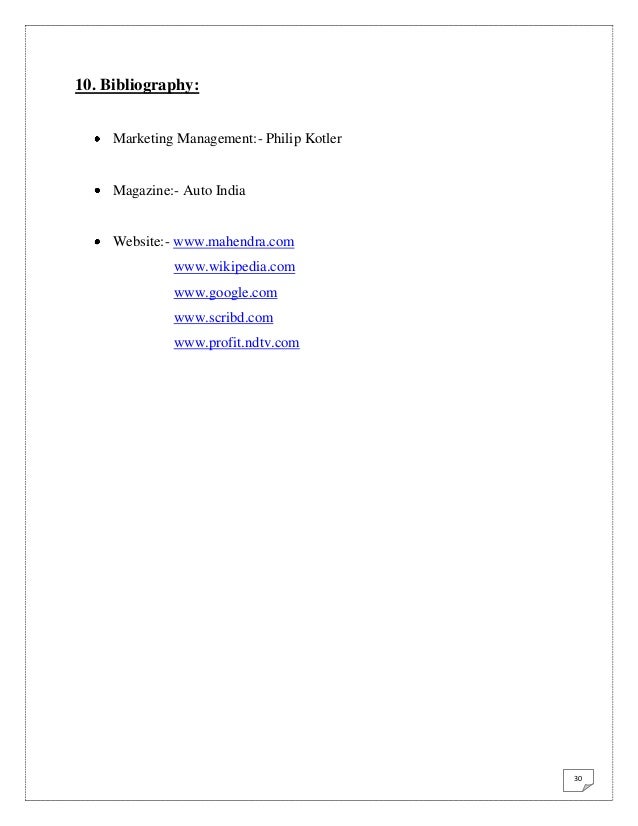 10. Bibliography:

• Marketing Management:- Philip Kotler

• Magazine:- Auto India

• Website:- www.mahendra.com
www.wikipedia.com
www.google.com
www.scribd.com
www.profit.ndtv.com

30